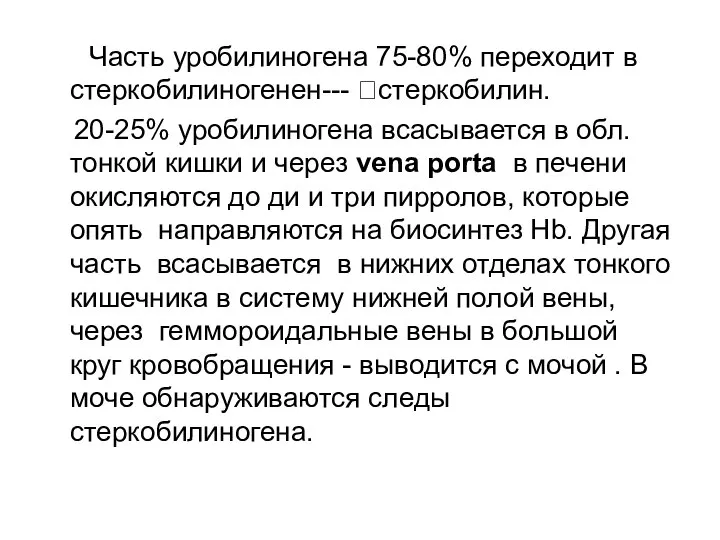 Часть уробилиногена 75-80% переходит в стеркобилиногенен--- □стеркобилин.

20-25% уробилиногена всасывается в обл. тонкой кишки и через vena porta в печени окисляются до ди и три пирролов, которые опять направляются на биосинтез Hb. Другая часть всасывается в нижних отделах тонкого кишечника в систему нижней полой вены, через гемморoидальные вены в большой круг кровобращения - выводится с мочой . В моче обнаруживаются следы стеркобилиногена.